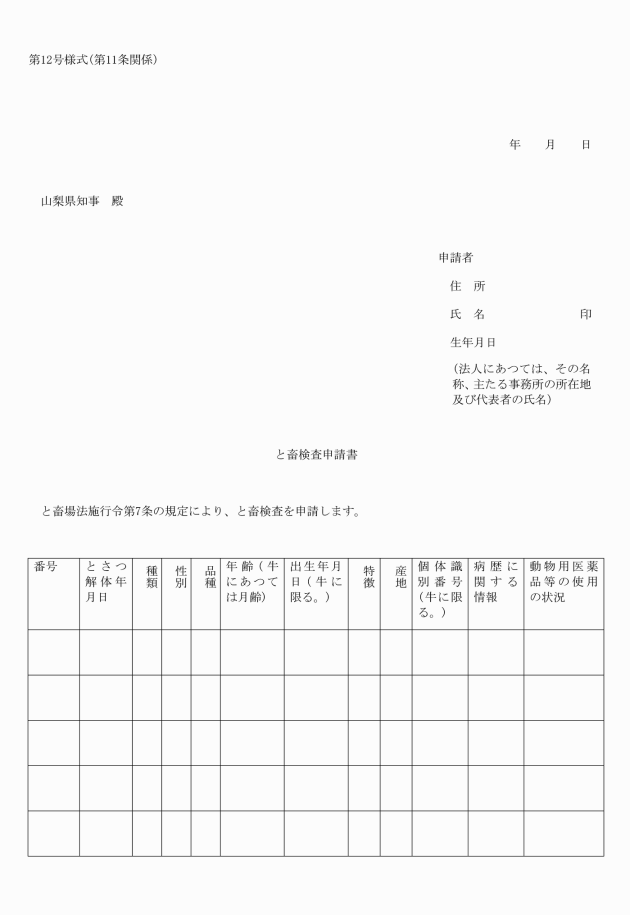 第12号様式(第11条関係)

年　月　日

山梨県知事　殿

申請者

住　所

氏　名　　　　　　印

生年月日

(法人にあつては、その名称、主たる事務所の所在地及び代表者の氏名)

と畜検査申請書

と畜場法施行令第7条の規定により、と畜検査を申請します。

| 番号 | とさつ解体年月日 | 種類 | 性別 | 品種 | 年齢(牛にあつては月齢) | 出生年月日(牛に限る。) | 特徴 | 産地 | 個体識別番号(牛に限る。) | 病歴に関する情報 | 動物用医薬品等の使用の状況 |
|---|---|---|---|---|---|---|---|---|---|---|---|
| | | | | | | | | | | | |
| | | | | | | | | | | | |
| | | | | | | | | | | | |
| | | | | | | | | | | | |
| | | | | | | | | | | | |